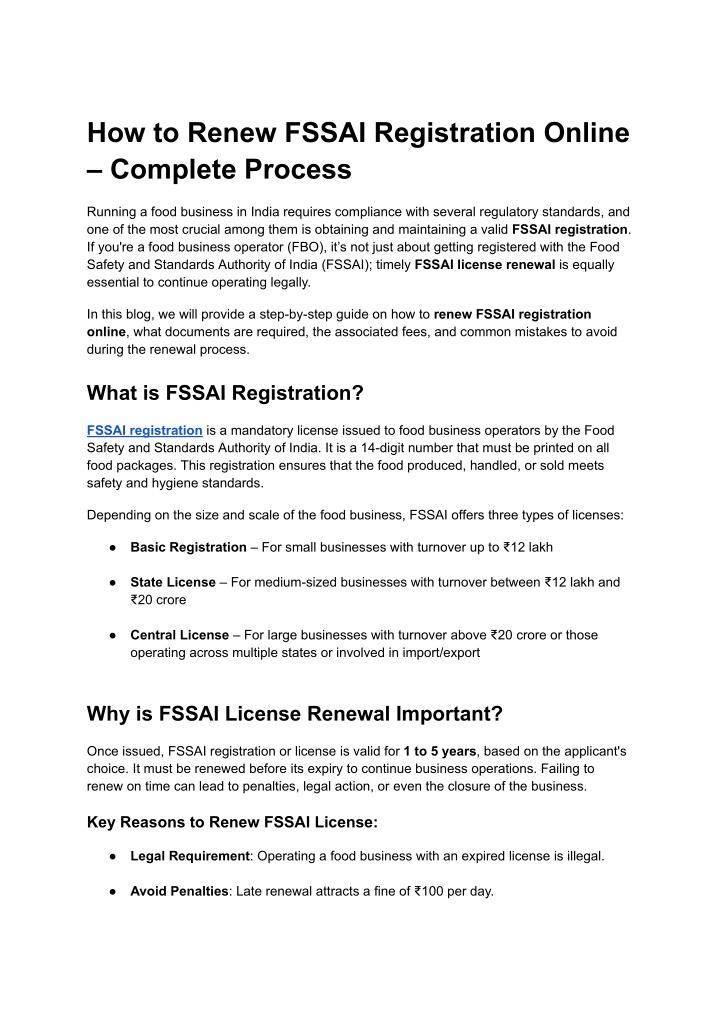 How to Renew FSSAI Registration Online – Complete Process

Running a food business in India requires compliance with several regulatory standards, and one of the most crucial among them is obtaining and maintaining a valid FSSAI registration. If you're a food business operator (FBO), it's not just about getting registered with the Food Safety and Standards Authority of India (FSSAI); timely FSSAI license renewal is equally essential to continue operating legally.

In this blog, we will provide a step-by-step guide on how to renew FSSAI registration online, what documents are required, the associated fees, and common mistakes to avoid during the renewal process.

What is FSSAI Registration?

FSSAI registration is a mandatory license issued to food business operators by the Food Safety and Standards Authority of India. It is a 14-digit number that must be printed on all food packages. This registration ensures that the food produced, handled, or sold meets safety and hygiene standards.

Depending on the size and scale of the food business, FSSAI offers three types of licenses:

● Basic Registration – For small businesses with turnover up to ₹12 lakh

● State License – For medium-sized businesses with turnover between ₹12 lakh and ₹20 crore

● Central License – For large businesses with turnover above ₹20 crore or those operating across multiple states or involved in import/export

Why is FSSAI License Renewal Important?

Once issued, FSSAI registration or license is valid for 1 to 5 years, based on the applicant's choice. It must be renewed before its expiry to continue business operations. Failing to renew on time can lead to penalties, legal action, or even the closure of the business.

Key Reasons to Renew FSSAI License:

● Legal Requirement: Operating a food business with an expired license is illegal.

● Avoid Penalties: Late renewal attracts a fine of ₹100 per day.